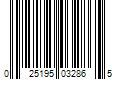 0 25195 03286 5